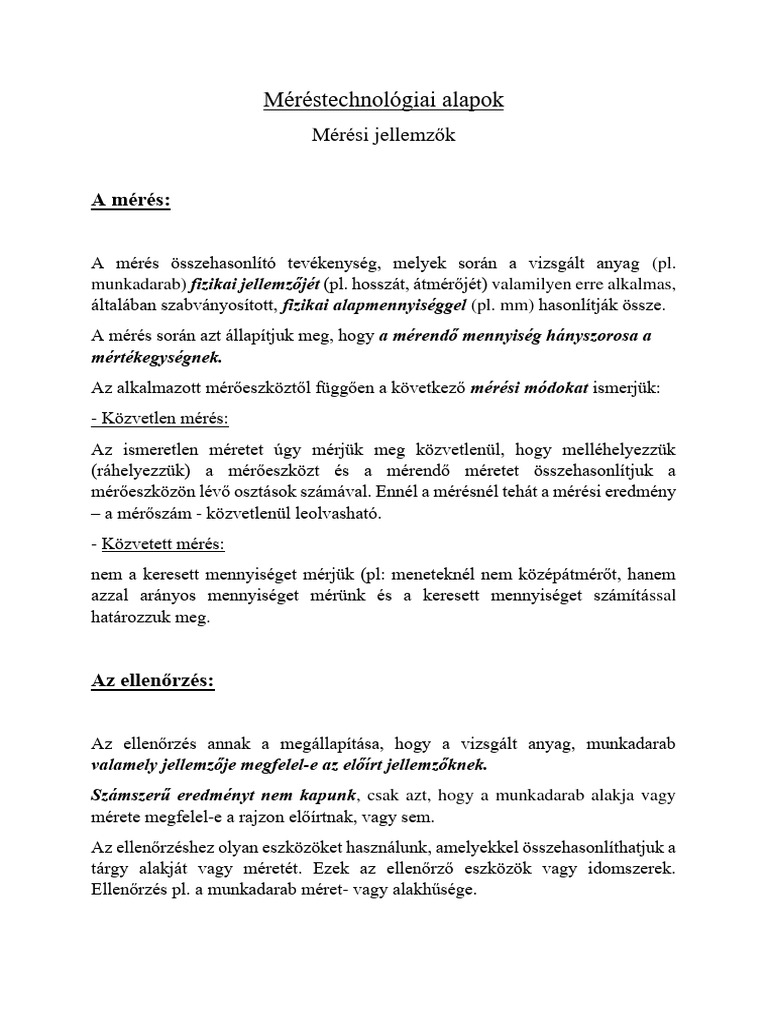 Méréstechnológiai alapok

Mérési jellemzők

A mérés:

A mérés összehasonlító tevékenység, melyek során a vizsgált anyag (pl. munkadarab) fizikai jellemzőjét (pl. hosszát, átmérőjét) valamilyen erre alkalmas, általában szabványosított, fizikai alapmennyiséggel (pl. mm) hasonlítják össze.

A mérés során azt állapítjuk meg, hogy a mérendő mennyiség hányszorosa a mértékegységnek.

Az alkalmazott mérőeszköztől függően a következő mérési módokat ismerjük:

- Közvetlen mérés:

Az ismeretlen méretet úgy mérjük meg közvetlenül, hogy melléhelyezzük (ráhelyezzük) a mérőeszközt és a mérendő méretet összehasonlítjuk a mérőeszközön lévő osztások számával. Ennél a mérésnél tehát a mérési eredmény – a mérőszám - közvetlenül leolvasható.

- Közvetett mérés:

nem a keresett mennyiséget mérjük (pl: meneteknél nem középátmérőt, hanem azzal arányos mennyiséget mérünk és a keresett mennyiséget számítással határozzuk meg.

Az ellenőrzés:

Az ellenőrzés annak a megállapítása, hogy a vizsgált anyag, munkadarab valamely jellemzője megfelel-e az előírt jellemzőknek.

Számszerű eredményt nem kapunk, csak azt, hogy a munkadarab alakja vagy mérete megfelel-e a rajzon előírtnak, vagy sem.

Az ellenőrzéshez olyan eszközöket használunk, amelyekkel összehasonlíthatjuk a tárgy alakját vagy méretét. Ezek az ellenőrző eszközök vagy idomszerek. Ellenőrzés pl. a munkadarab méret- vagy alakhűsége.